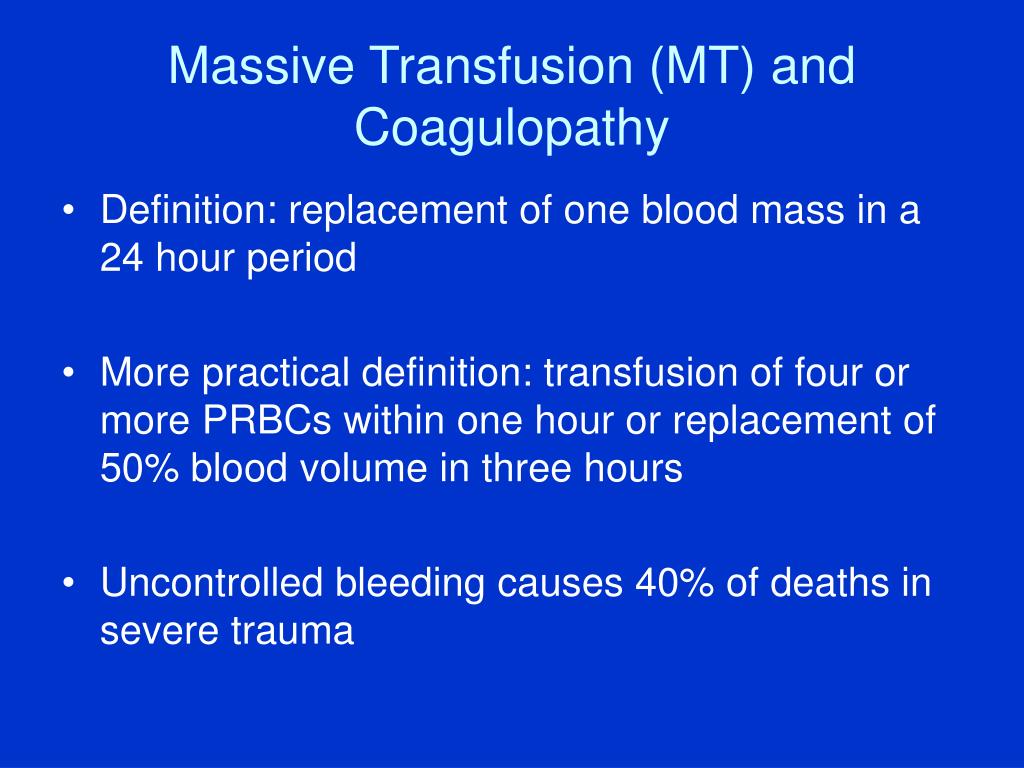 Massive Transfusion (MT) and Coagulopathy

• Definition: replacement of one blood mass in a 24 hour period

• More practical definition: transfusion of four or more PRBCs within one hour or replacement of 50% blood volume in three hours

• Uncontrolled bleeding causes 40% of deaths in severe trauma